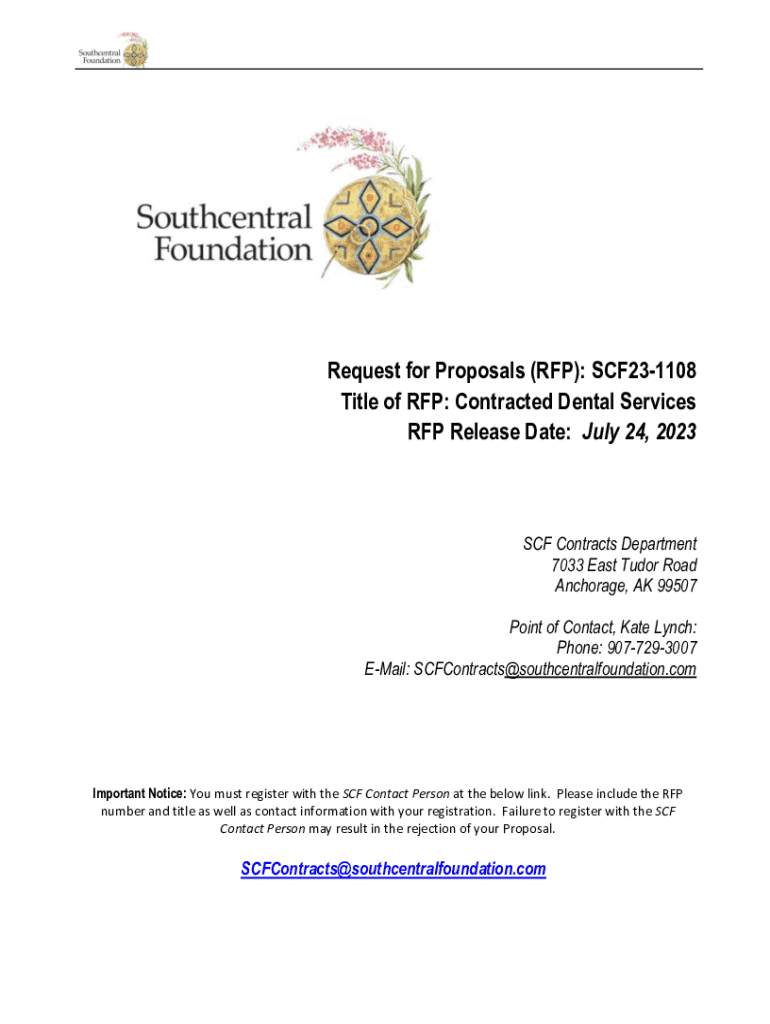 Southcentral Foundation

Southcentral Foundation

Request for Proposals (RFP): SCF23-1108
Title of RFP: Contracted Dental Services
RFP Release Date: July 24, 2023

SCF Contracts Department
7033 East Tudor Road
Anchorage, AK 99507

Point of Contact, Kate Lynch:
Phone: 907-729-3007
E-Mail: SCFContracts@southcentralfoundation.com

Important Notice: You must register with the SCF Contact Person at the below link. Please include the RFP number and title as well as contact information with your registration. Failure to register with the SCF Contact Person may result in the rejection of your Proposal.

SCFContracts@southcentralfoundation.com